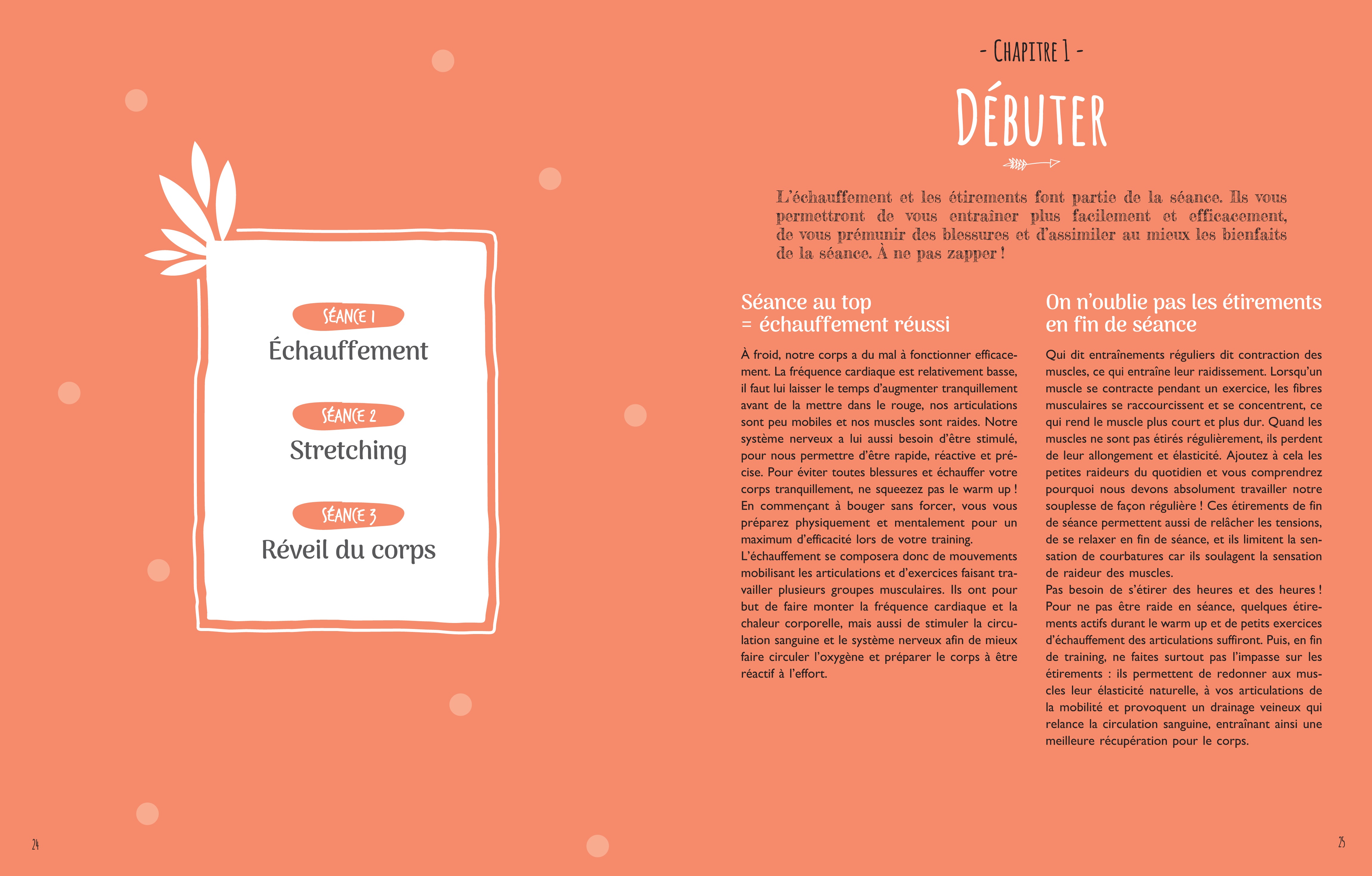 SÉANCE 1
Échauffement

SÉANCE 2
Stretching

SÉANCE 3
Réveil du corps

24

- CHAPITRE 1 -

DÉBUTER

L'échauffement et les étirements font partie de la séance. Ils vous permettront de vous entraîner plus facilement et efficacement, de vous prémunir des blessures et d'assimiler au mieux les bienfaits de la séance. À ne pas zapper !

Séance au top
= échauffement réussi

À froid, notre corps a du mal à fonctionner efficacement. La fréquence cardiaque est relativement basse, il faut lui laisser le temps d'augmenter tranquillement avant de la mettre dans le rouge, nos articulations sont peu mobiles et nos muscles sont raides. Notre système nerveux a lui aussi besoin d'être stimulé, pour nous permettre d'être rapide, réactive et précise. Pour éviter toutes blessures et échauffer votre corps tranquillement, ne squeezez pas le warm up ! En commençant à bouger sans forcer, vous vous préparez physiquement et mentalement pour un maximum d'efficacité lors de votre training.
L'échauffement se composera donc de mouvements mobilisant les articulations et d'exercices faisant travailler plusieurs groupes musculaires. Ils ont pour but de faire monter la fréquence cardiaque et la chaleur corporelle, mais aussi de stimuler la circulation sanguine et le système nerveux afin de mieux faire circuler l'oxygène et préparer le corps à être réactif à l'effort.

On n'oublie pas les étirements
en fin de séance

Qui dit entraînements réguliers dit contraction des muscles, ce qui entraîne leur raidissement. Lorsqu'un muscle se contracte pendant un exercice, les fibres musculaires se raccourcissent et se concentrent, ce qui rend le muscle plus court et plus dur. Quand les muscles ne sont pas étirés régulièrement, ils perdent de leur allongement et élasticité. Ajoutez à cela les petites raideurs du quotidien et vous comprendrez pourquoi nous devons absolument travailler notre souplesse de façon régulière ! Ces étirements de fin de séance permettent aussi de relâcher les tensions, de se relaxer en fin de séance, et ils limitent la sensation de courbatures car ils soulagent la sensation de raideur des muscles.
Pas besoin de s'étirer des heures et des heures ! Pour ne pas être raide en séance, quelques étirements actifs durant le warm up et de petits exercices d'échauffement des articulations suffiront. Puis, en fin de training, ne faites surtout pas l'impasse sur les étirements : ils permettent de redonner aux muscles leur élasticité naturelle, à vos articulations de la mobilité et provoquent un drainage veineux qui relance la circulation sanguine, entraînant ainsi une meilleure récupération pour le corps.

25